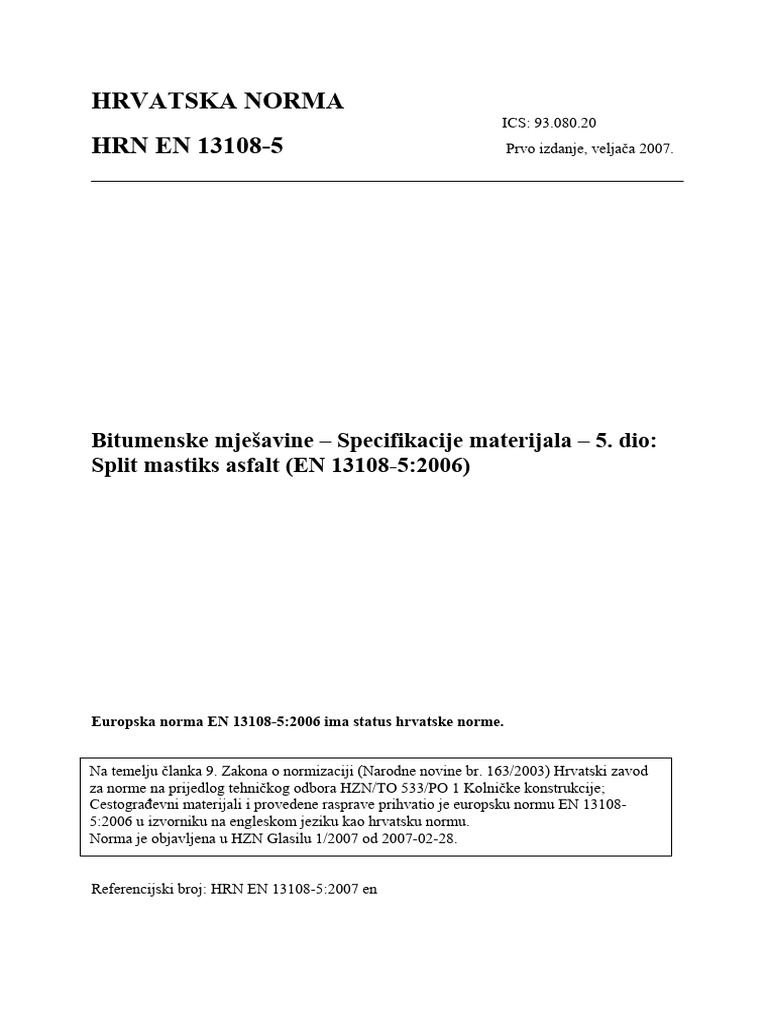 HRVATSKA NORMA

HRN EN 13108-5

ICS: 93.080.20

Prvo izdanje, veljača 2007.

Bitumenske mješavine – Specifikacije materijala – 5. dio: Split mastiks asfalt (EN 13108-5:2006)

Europska norma EN 13108-5:2006 ima status hrvatske norme.

Na temelju članka 9. Zakona o normizaciji (Narodne novine br. 163/2003) Hrvatski zavod za norme na prijedlog tehničkog odbora HZN/TO 533/PO 1 Kolničke konstrukcije; Cestograđevni materijali i provedene rasprave prihvatio je europsku normu EN 13108-5:2006 u izvorniku na engleskom jeziku kao hrvatsku normu.
Norma je objavljena u HZN Glasilu 1/2007 od 2007-02-28.

Referencijski broj: HRN EN 13108-5:2007 en